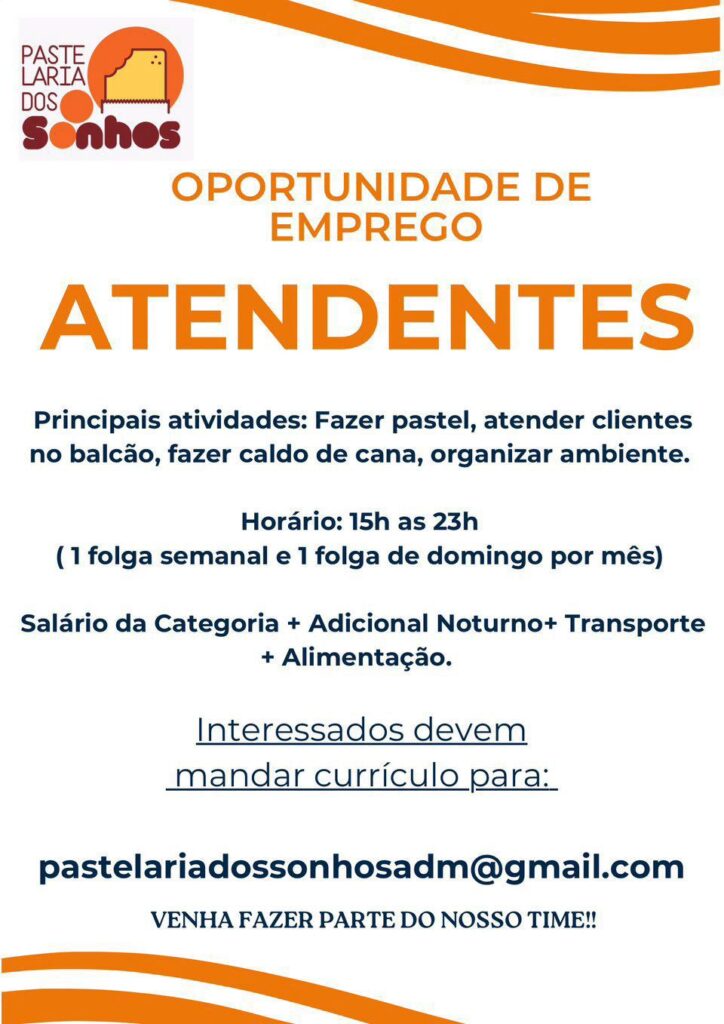 PASTE
LARIA
DOS
Sonhos

OPORTUNIDADE DE EMPREGO

ATENDENTES

Principais atividades: Fazer pastel, atender clientes no balcão, fazer caldo de cana, organizar ambiente.

Horário: 15h as 23h
( 1 folga semanal e 1 folga de domingo por mês)

Salário da Categoria + Adicional Noturno+ Transporte + Alimentação.

Interessados devem mandar currículo para:

pastelariadossonhosadm@gmail.com

VENHA FAZER PARTE DO NOSSO TIME!!